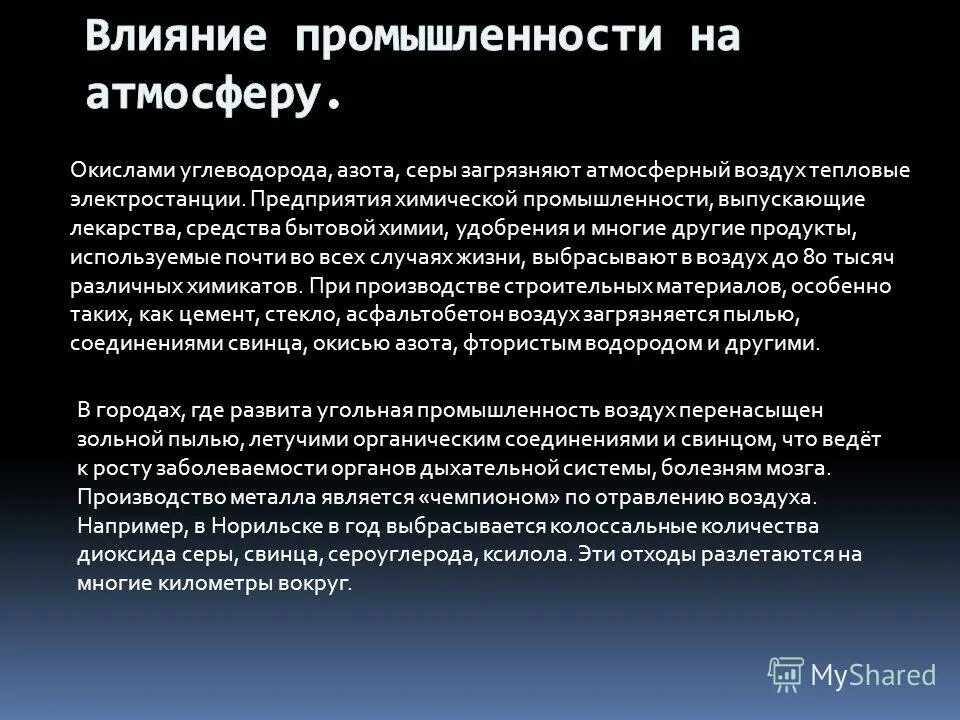 Влияние промышленности на атмосферу.

Окислами углеводорода, азота, серы загрязняют атмосферный воздух тепловые электростанции. Предприятия химической промышленности, выпускающие лекарства, средства бытовой химии, удобрения и многие другие продукты, используемые почти во всех случаях жизни, выбрасывают в воздух до 80 тысяч различных химикатов. При производстве строительных материалов, особенно таких, как цемент, стекло, асфальтобетон воздух загрязняется пылью, соединениями свинца, окисью азота, фтористым водородом и другими.

В городах, где развита угольная промышленность воздух перенасыщен зольной пылью, летучими органическим соединениями и свинцом, что ведёт к росту заболеваемости органов дыхательной системы, болезням мозга. Производство металла является «чемпионом» по отравлению воздуха. Например, в Норильске в год выбрасывается колоссальные количества диоксида серы, свинца, сероуглерода, ксилола. Эти отходы разлетаются на многие километры вокруг.

MyShared